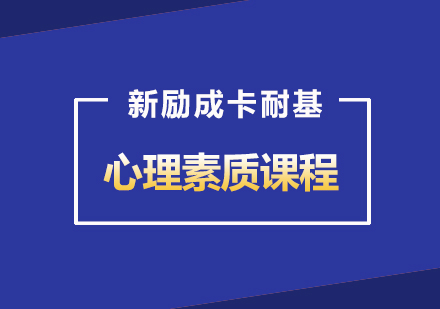 新励成卡耐基

心理素质课程